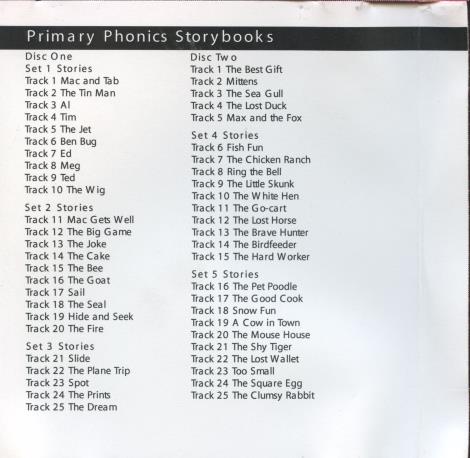 Primary Phonics Storybooks

Disc One
Set 1 Stories
Track 1 Mac and Tab
Track 2 The Tin Man
Track 3 Al
Track 4 Tim
Track 5 The Jet
Track 6 Ben Bug
Track 7 Ed
Track 8 Meg
Track 9 Ted
Track 10 The Wig

Set 2 Stories
Track 11 Mac Gets Well
Track 12 The Big Game
Track 13 The Joke
Track 14 The Cake
Track 15 The Bee
Track 16 The Goat
Track 17 Sail
Track 18 The Seal
Track 19 Hide and Seek
Track 20 The Fire

Set 3 Stories
Track 21 Slide
Track 22 The Plane Trip
Track 23 Spot
Track 24 The Prints
Track 25 The Dream

Disc Two
Track 1 The Best Gift
Track 2 Mittens
Track 3 The Sea Gull
Track 4 The Lost Duck
Track 5 Max and the Fox

Set 4 Stories
Track 6 Fish Fun
Track 7 The Chicken Ranch
Track 8 Ring the Bell
Track 9 The Little Skunk
Track 10 The White Hen
Track 11 The Go-cart
Track 12 The Lost Horse
Track 13 The Brave Hunter
Track 14 The Birdfeeder
Track 15 The Hard Worker

Set 5 Stories
Track 16 The Pet Poodle
Track 17 The Good Cook
Track 18 Snow Fun
Track 19 A Cow in Town
Track 20 The Mouse House
Track 21 The Shy Tiger
Track 22 The Lost Wallet
Track 23 Too Small
Track 24 The Square Egg
Track 25 The Clumsy Rabbit